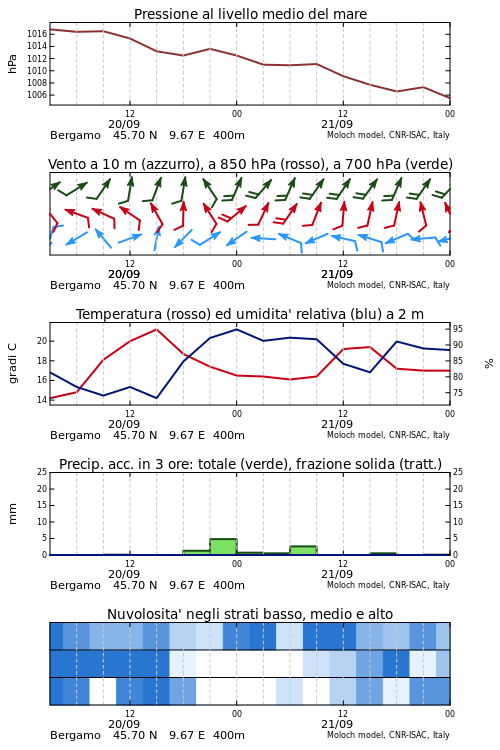 Pressione al livello medio del mare

hPa

1016
1014
1012
1010
1008
1006

12
20/09
00
12
21/09
00

Bergamo 45.70 N 9.67 E 400m
Moloch model, CNR-ISAC, Italy

Vento a 10 m (azzurro), a 850 hPa (rosso), a 700 hPa (verde)

12
20/09
00
12
21/09
00

Bergamo 45.70 N 9.67 E 400m
Moloch model, CNR-ISAC, Italy

Temperatura (rosso) ed umidita' relativa (blu) a 2 m

gradi C

20
18
16
14

95
90
85
80
75

%

12
20/09
00
12
21/09
00

Bergamo 45.70 N 9.67 E 400m
Moloch model, CNR-ISAC, Italy

Precip. acc. in 3 ore: totale (verde), frazione solida (tratt.)

mm

25
20
15
10
5
0

25
20
15
10
5
0

12
20/09
00
12
21/09
00

Bergamo 45.70 N 9.67 E 400m
Moloch model, CNR-ISAC, Italy

Nuvolosita' negli strati basso, medio e alto

12
20/09
00
12
21/09
00

Bergamo 45.70 N 9.67 E 400m
Moloch model, CNR-ISAC, Italy